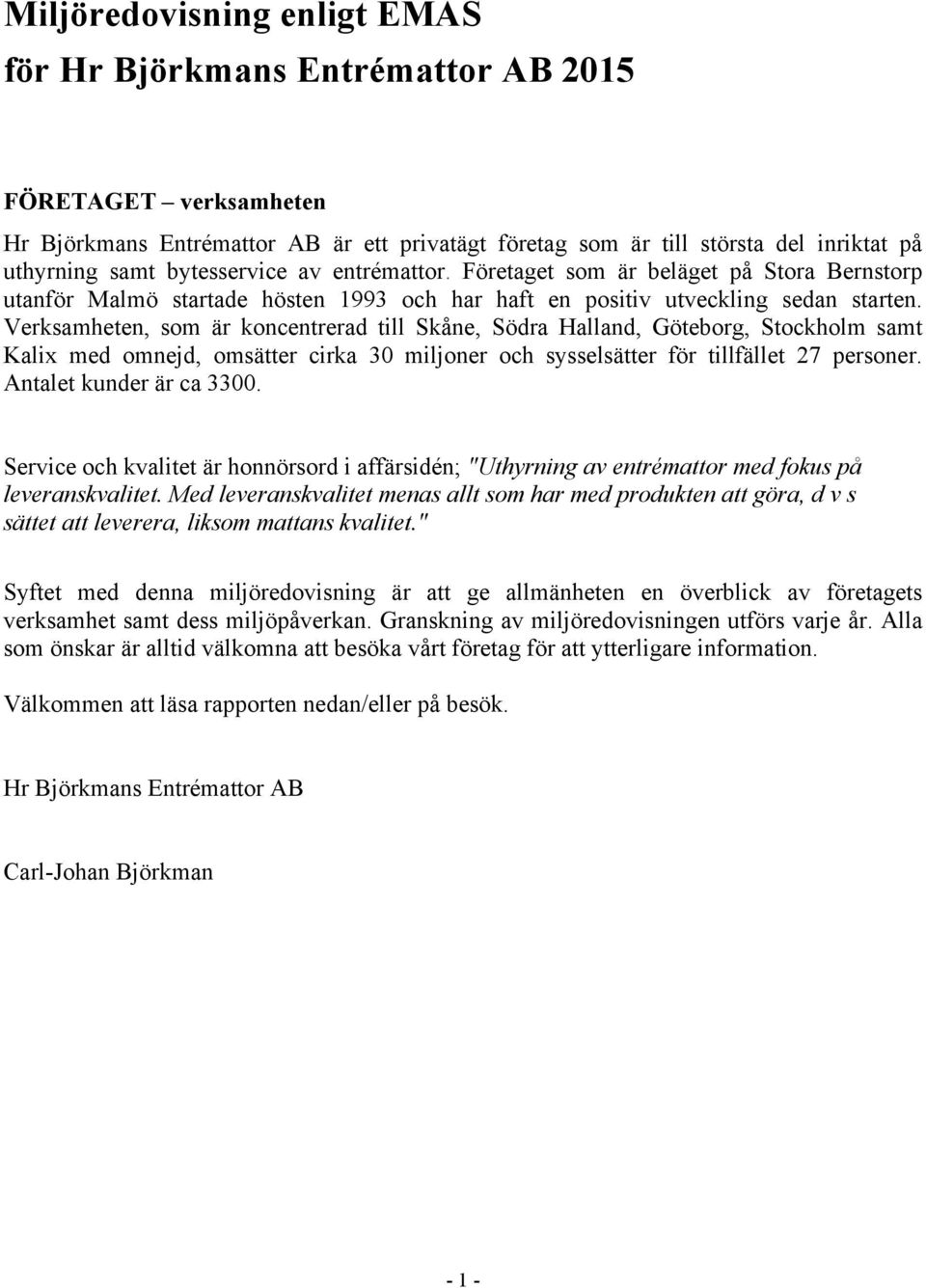 Miljöredovisning enligt EMAS
för Hr Björkmans Entrémattor AB 2015

FÖRETAGET – verksamheten

Hr Björkmans Entrémattor AB är ett privatägt företag som är till största del inriktat på uthyrning samt bytesservice av entrémattor. Företaget som är beläget på Stora Bernstorp utanför Malmö startade hösten 1993 och har haft en positiv utveckling sedan starten. Verksamheten, som är koncentrerad till Skåne, Södra Halland, Göteborg, Stockholm samt Kalix med omnejd, omsätter cirka 30 miljoner och sysselsätter för tillfället 27 personer. Antalet kunder är ca 3300.

Service och kvalitet är honnörsord i affärsidén; "Uthyrning av entrémattor med fokus på leveranskvalitet. Med leveranskvalitet menas allt som har med produkten att göra, d v s sättet att leverera, liksom mattans kvalitet."

Syftet med denna miljöredovisning är att ge allmänheten en överblick av företagets verksamhet samt dess miljöpåverkan. Granskning av miljöredovisningen utförs varje år. Alla som önskar är alltid välkomna att besöka vårt företag för att ytterligare information.

Välkommen att läsa rapporten nedan/eller på besök.

Hr Björkmans Entrémattor AB

Carl-Johan Björkman

- 1 -